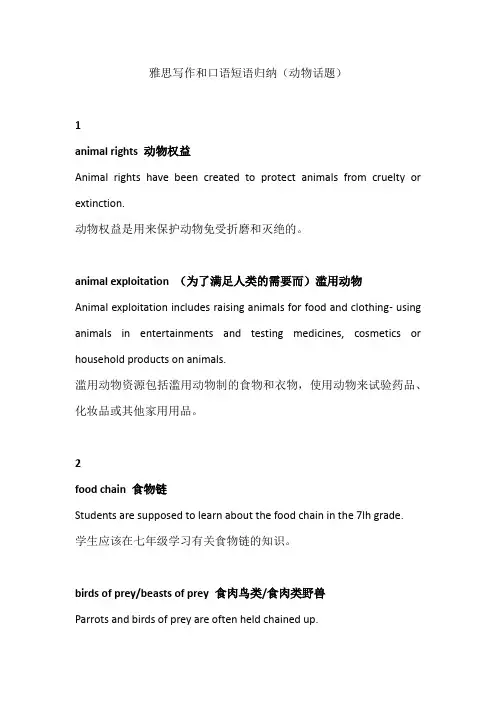 雅思写作和口语短语归纳（动物话题）

1

animal rights 动物权益

Animal rights have been created to protect animals from cruelty or extinction.

动物权益是用来保护动物免受折磨和灭绝的。

animal exploitation （为了满足人类的需要而）滥用动物

Animal exploitation includes raising animals for food and clothing- using animals in entertainments and testing medicines, cosmetics or household products on animals.

滥用动物资源包括滥用动物制的食物和衣物，使用动物来试验药品、化妆品或其他家用用品。

2

food chain 食物链

Students are supposed to learn about the food chain in the 7lh grade.

学生应该在七年级学习有关食物链的知识。

birds of prey/beasts of prey 食肉鸟类/食肉类野兽

Parrots and birds of prey are often held chained up.